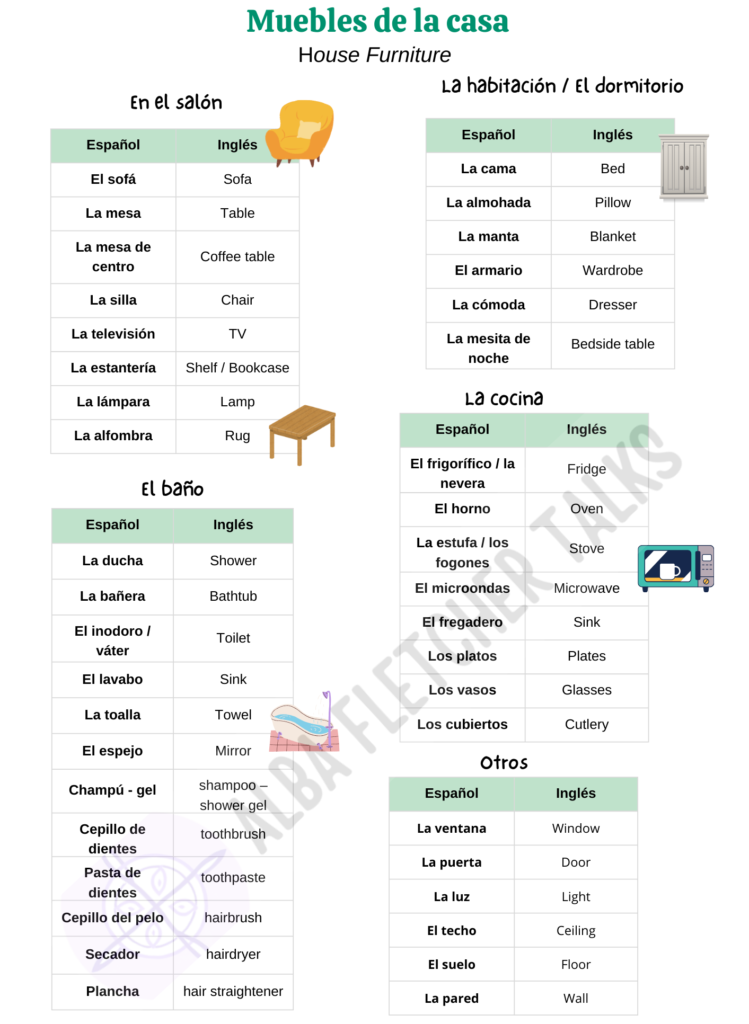 Muebles de la casa
House Furniture

En el salón

| Español | Inglés |
|---|---|
| El sofá | Sofa |
| La mesa | Table |
| La mesa de centro | Coffee table |
| La silla | Chair |
| La televisión | TV |
| La estantería | Shelf / Bookcase |
| La lámpara | Lamp |
| La alfombra | Rug |

El baño

| Español | Inglés |
|---|---|
| La ducha | Shower |
| La bañera | Bathtub |
| El inodoro / váter | Toilet |
| El lavabo | Sink |
| La toalla | Towel |
| El espejo | Mirror |
| Champú - gel | shampoo – shower gel |
| Cepillo de dientes | toothbrush |
| Pasta de dientes | toothpaste |
| Cepillo del pelo | hairbrush |
| Secador | hairdryer |
| Plancha | hair straightener |

La habitación / El dormitorio

| Español | Inglés |
|---|---|
| La cama | Bed |
| La almohada | Pillow |
| La manta | Blanket |
| El armario | Wardrobe |
| La cómoda | Dresser |
| La mesita de noche | Bedside table |

La cocina

| Español | Inglés |
|---|---|
| El frigorífico / la nevera | Fridge |
| El horno | Oven |
| La estufa / los fogones | Stove |
| El microondas | Microwave |
| El fregadero | Sink |
| Los platos | Plates |
| Los vasos | Glasses |
| Los cubiertos | Cutlery |

Otros

| Español | Inglés |
|---|---|
| La ventana | Window |
| La puerta | Door |
| La luz | Light |
| El techo | Ceiling |
| El suelo | Floor |
| La pared | Wall |

ALBA FLETCHER TALKS